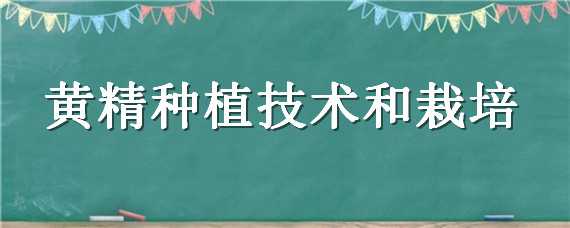 黄精种植技术和栽培